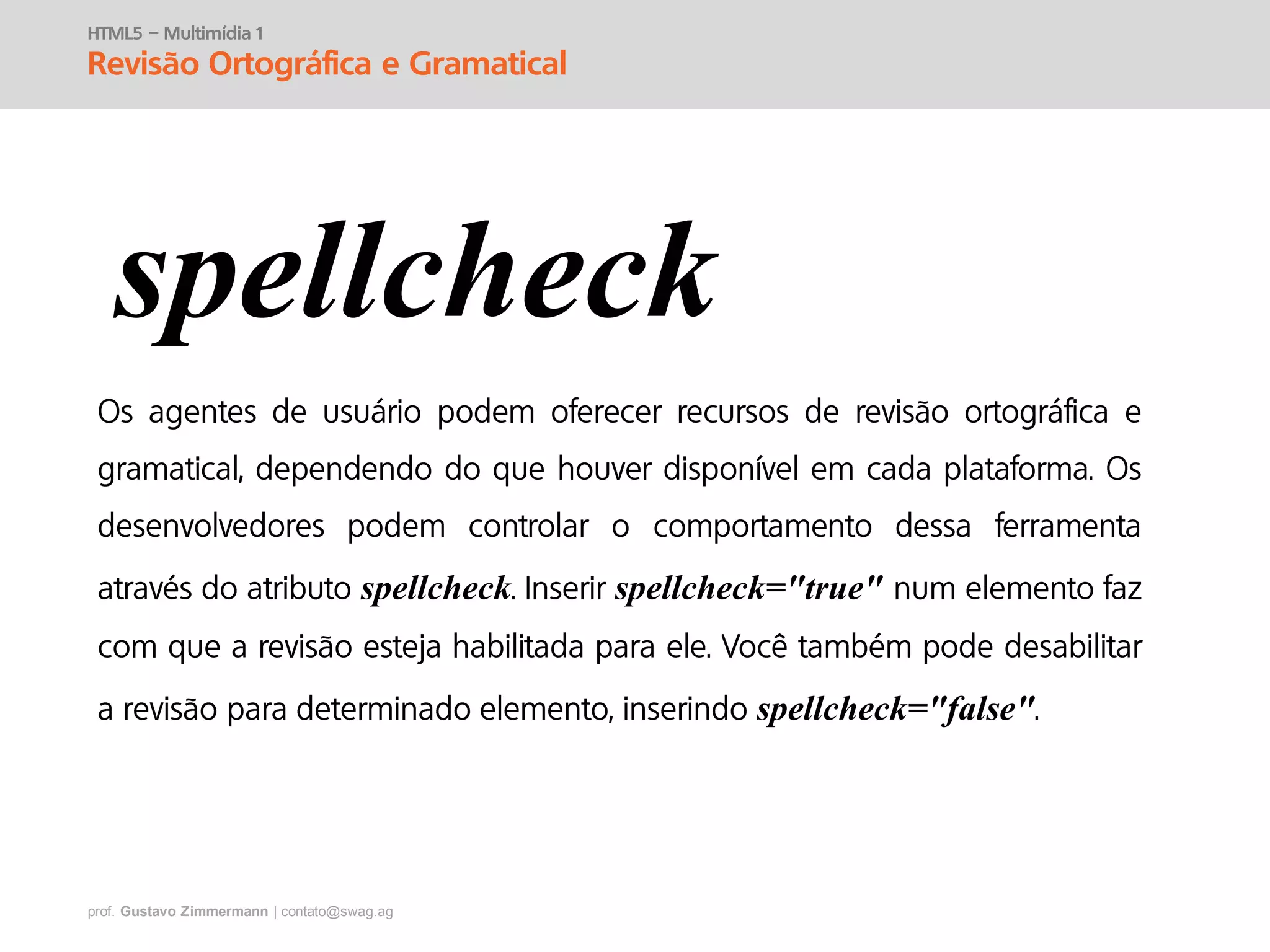 HTML5 – Multimídia 1
Revisão Ortográfica e Gramatical

spellcheck

Os agentes de usuário podem oferecer recursos de revisão ortográfica e gramatical, dependendo do que houver disponível em cada plataforma. Os desenvolvedores podem controlar o comportamento dessa ferramenta através do atributo spellcheck. Inserir spellcheck="true" num elemento faz com que a revisão esteja habilitada para ele. Você também pode desabilitar a revisão para determinado elemento, inserindo spellcheck="false".

prof. Gustavo Zimmermann | contato@swag.ag